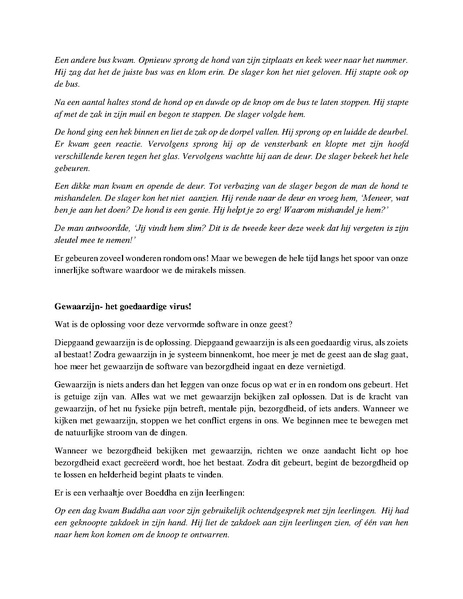 Een andere bus kwam. Opnieuw sprong de hond van zijn zitplaats en keek weer naar het nummer. Hij zag dat het de juiste bus was en klom erin. De slager kon het niet geloven. Hij stapte ook op de bus.

Na een aantal haltes stond de hond op en duwde op de knop om de bus te laten stoppen. Hij stapte af met de zak in zijn muil en begon te stappen. De slager volgde hem.

De hond ging een hek binnen en liet de zak op de dorpel vallen. Hij sprong op en luidde de deurbel. Er kwam geen reactie. Vervolgens sprong hij op de vensterbank en klopte met zijn hoofd verschillende keren tegen het glas. Vervolgens wachtte hij aan de deur. De slager bekeek het hele gebeuren.

Een dikke man kwam en opende de deur. Tot verbazing van de slager begon de man de hond te mishandelen. De slager kon het niet aanzien. Hij rende naar de deur en vroeg hem, 'Meneer, wat ben je aan het doen? De hond is een genie. Hij helpt je zo erg! Waarom mishandel je hem?'

De man antwoordde, 'Jij vindt hem slim? Dit is de tweede keer deze week dat hij vergeten is zijn sleutel mee te nemen!'

Er gebeuren zoveel wonderen rondom ons! Maar we bewegen de hele tijd langs het spoor van onze innerlijke software waardoor we de mirakels missen.

Gewaarzijn- het goedaardige virus!

Wat is de oplossing voor deze vervormde software in onze geest?

Diepgaand gewaarzijn is de oplossing. Diepgaand gewaarzijn is als een goedaardig virus, als zoiets al bestaat! Zodra gewaarzijn in je systeem binnenkomt, hoe meer je met de geest aan de slag gaat, hoe meer het gewaarzijn de software van bezorgdheid ingaat en deze vernietigd.

Gewaarzijn is niets anders dan het leggen van onze focus op wat er in en rondom ons gebeurt. Het is getuige zijn van. Alles wat we met gewaarzijn bekijken zal oplossen. Dat is de kracht van gewaarzijn, of het nu fysieke pijn betreft, mentale pijn, bezorgdheid, of iets anders. Wanneer we kijken met gewaarzijn, stoppen we het conflict ergens in ons. We beginnen mee te bewegen met de natuurlijke stroom van de dingen.

Wanneer we bezorgdheid bekijken met gewaarzijn, richten we onze aandacht licht op hoe bezorgdheid exact gecreëerd wordt, hoe het bestaat. Zodra dit gebeurt, begint de bezorgdheid op te lossen en helderheid begint plaats te vinden.

Er is een verhaaltje over Boeddha en zijn leerlingen:

Op een dag kwam Buddha aan voor zijn gebruikelijk ochtendgesprek met zijn leerlingen. Hij had een geknoopte zakdoek in zijn hand. Hij liet de zakdoek aan zijn leerlingen zien, of één van hen naar hem kon komen om de knoop te ontwarren.